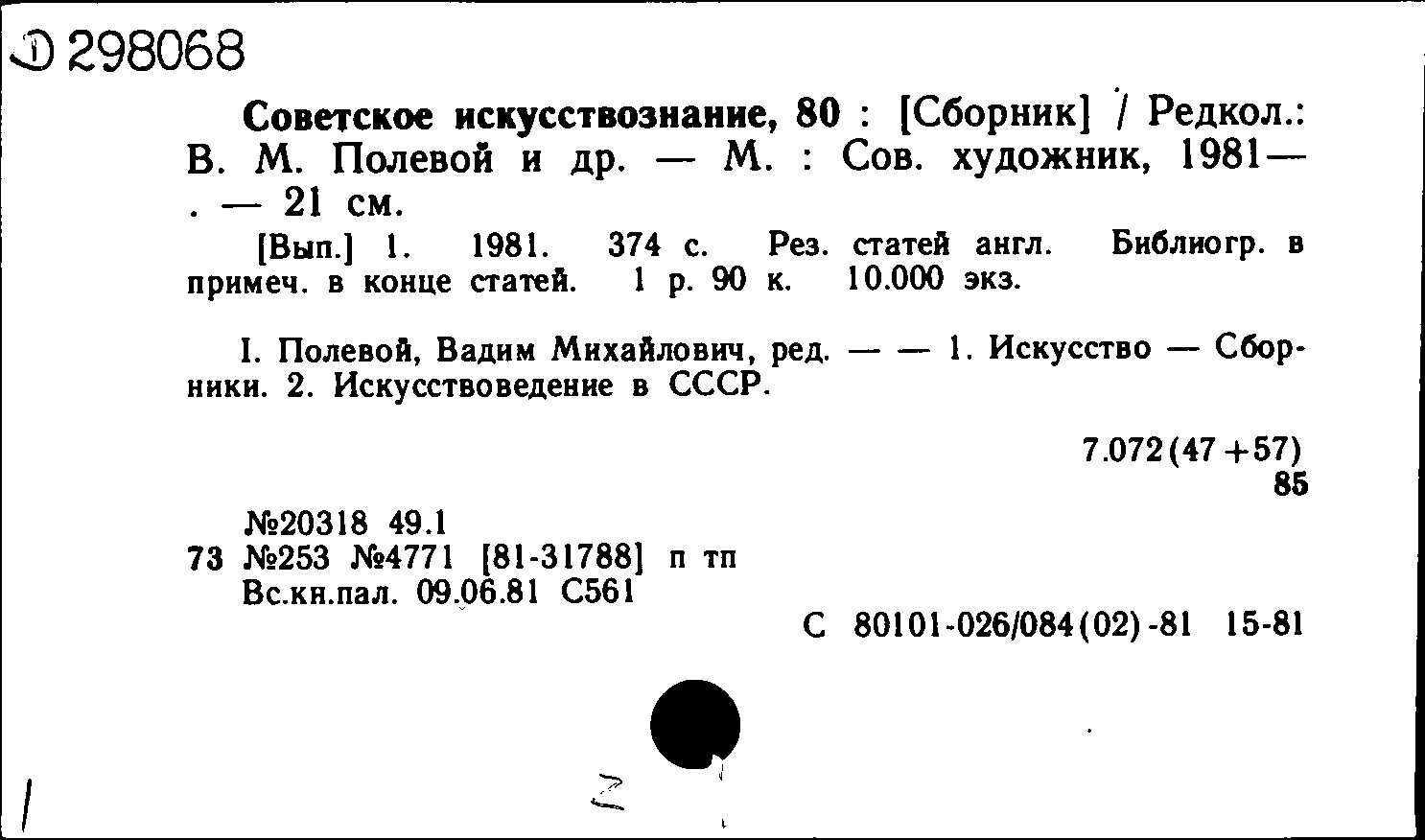 Д 298068

Советское искусствознание, 80 : [Сборник] / Редкол.: В. М. Полевой и др. — М. : Сов. художник, 1981— . — 21 см.

[Вып.] 1. 1981. 374 с. Рез. статей англ. Библиогр. в примеч. в конце статей. 1 р. 90 к. 10.000 экз.

I. Полевой, Вадим Михайлович, ред. — — 1. Искусство — Сборники. 2. Искусствоведение в СССР.

7.072(47+57)
85

№20318 49.1
73 №253 №4771 [81-31788] п тп
Вс.кн.пал. 09.06.81 С561

С 80101-026/084(02)-81 15-81

2